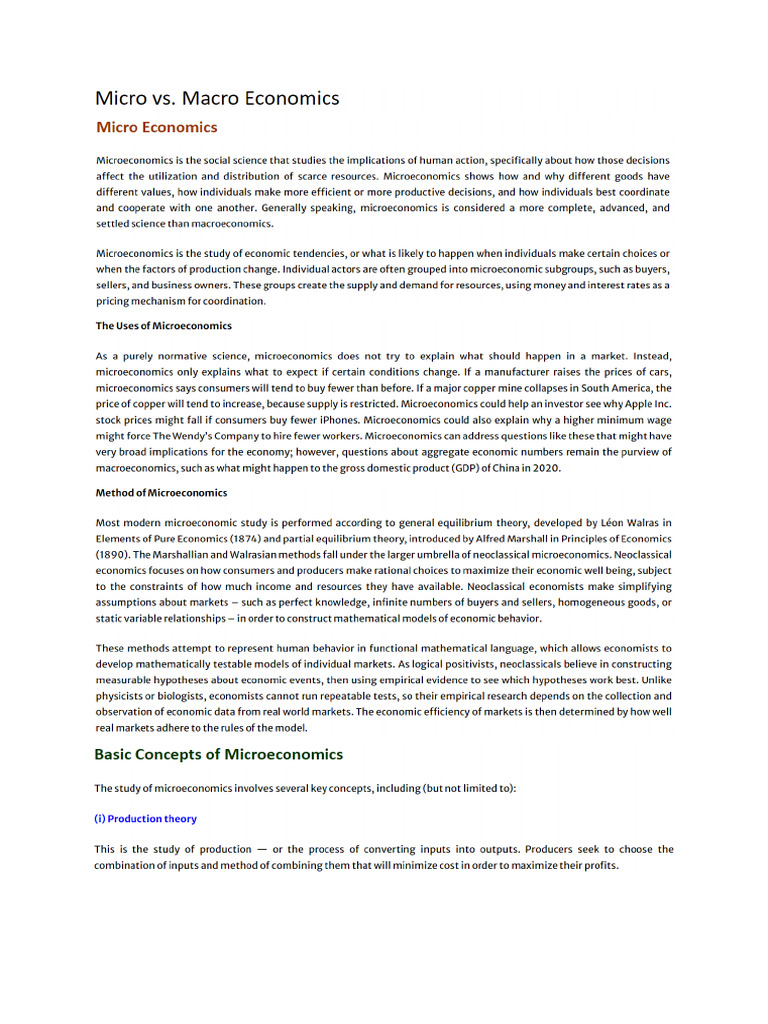 Micro vs. Macro Economics

Micro Economics

Microeconomics is the social science that studies the implications of human action, specifically about how those decisions affect the utilization and distribution of scarce resources. Microeconomics shows how and why different goods have different values, how individuals make more efficient or more productive decisions, and how individuals best coordinate and cooperate with one another. Generally speaking, microeconomics is considered a more complete, advanced, and settled science than macroeconomics.

Microeconomics is the study of economic tendencies, or what is likely to happen when individuals make certain choices or when the factors of production change. Individual actors are often grouped into microeconomic subgroups, such as buyers, sellers, and business owners. These groups create the supply and demand for resources, using money and interest rates as a pricing mechanism for coordination.

The Uses of Microeconomics

As a purely normative science, microeconomics does not try to explain what should happen in a market. Instead, microeconomics only explains what to expect if certain conditions change. If a manufacturer raises the prices of cars, microeconomics says consumers will tend to buy fewer than before. If a major copper mine collapses in South America, the price of copper will tend to increase, because supply is restricted. Microeconomics could help an investor see why Apple Inc. stock prices might fall if consumers buy fewer iPhones. Microeconomics could also explain why a higher minimum wage might force The Wendy's Company to hire fewer workers. Microeconomics can address questions like these that might have very broad implications for the economy; however, questions about aggregate economic numbers remain the purview of macroeconomics, such as what might happen to the gross domestic product (GDP) of China in 2020.

Method of Microeconomics

Most modern microeconomic study is performed according to general equilibrium theory, developed by Léon Walras in Elements of Pure Economics (1874) and partial equilibrium theory, introduced by Alfred Marshall in Principles of Economics (1890). The Marshallian and Walrasian methods fall under the larger umbrella of neoclassical microeconomics. Neoclassical economics focuses on how consumers and producers make rational choices to maximize their economic well being, subject to the constraints of how much income and resources they have available. Neoclassical economists make simplifying assumptions about markets – such as perfect knowledge, infinite numbers of buyers and sellers, homogeneous goods, or static variable relationships – in order to construct mathematical models of economic behavior.

These methods attempt to represent human behavior in functional mathematical language, which allows economists to develop mathematically testable models of individual markets. As logical positivists, neoclassicals believe in constructing measurable hypotheses about economic events, then using empirical evidence to see which hypotheses work best. Unlike physicists or biologists, economists cannot run repeatable tests, so their empirical research depends on the collection and observation of economic data from real world markets. The economic efficiency of markets is then determined by how well real markets adhere to the rules of the model.

Basic Concepts of Microeconomics

The study of microeconomics involves several key concepts, including (but not limited to):

(i) Production theory

This is the study of production — or the process of converting inputs into outputs. Producers seek to choose the combination of inputs and method of combining them that will minimize cost in order to maximize their profits.